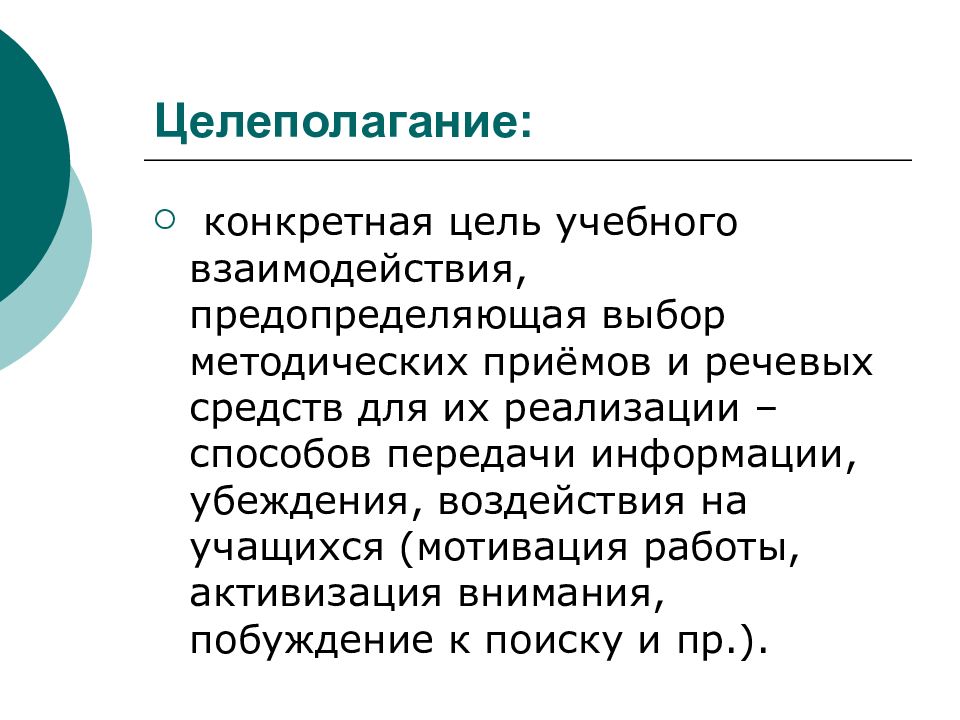 Целеполагание:

○ конкретная цель учебного взаимодействия, предопределяющая выбор методических приёмов и речевых средств для их реализации – способов передачи информации, убеждения, воздействия на учащихся (мотивация работы, активизация внимания, побуждение к поиску и пр.).